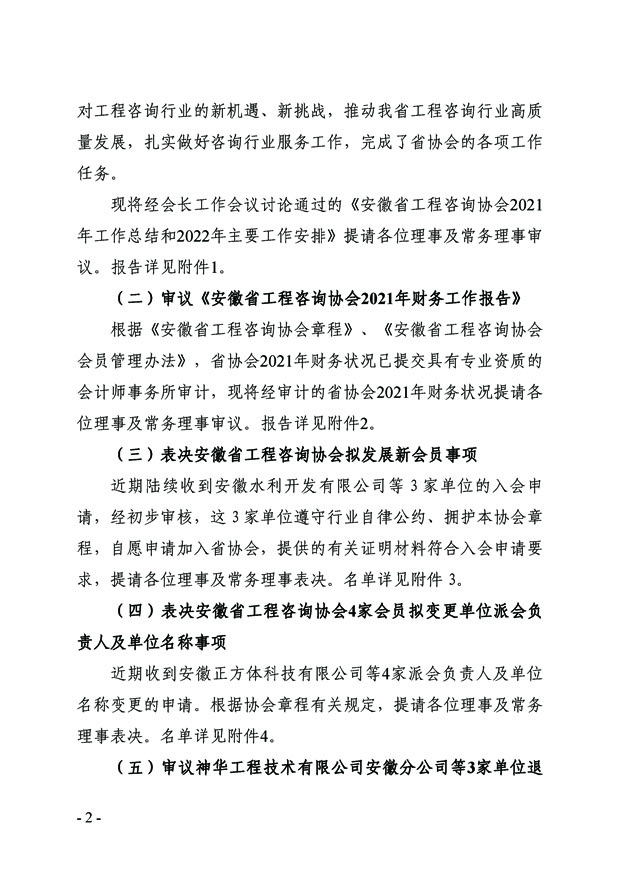 对工程咨询行业的新机遇、新挑战，推动我省工程咨询行业高质量发展，扎实做好咨询行业服务工作，完成了省协会的各项工作任务。

现将经会长工作会议讨论通过的《安徽省工程咨询协会2021年工作总结和2022年主要工作安排》提请各位理事及常务理事审议。报告详见附件1。

（二）审议《安徽省工程咨询协会2021年财务工作报告》

根据《安徽省工程咨询协会章程》、《安徽省工程咨询协会会员管理办法》，省协会2021年财务状况已提交具有专业资质的会计师事务所审计，现将经审计的省协会2021年财务状况提请各位理事及常务理事审议。报告详见附件2。

（三）表决安徽省工程咨询协会拟发展新会员事项

近期陆续收到安徽水利开发有限公司等 3 家单位的入会申请，经初步审核，这 3 家单位遵守行业自律公约、拥护本协会章程，自愿申请加入省协会，提供的有关证明材料符合入会申请要求，提请各位理事及常务理事表决。名单详见附件 3。

（四）表决安徽省工程咨询协会4家会员拟变更单位派会负责人及单位名称事项

近期收到安徽正方体科技有限公司等4家派会负责人及单位名称变更的申请。根据协会章程有关规定，提请各位理事及常务理事表决。名单详见附件4。

（五）审议神华工程技术有限公司安徽分公司等3家单位退

- 2 -